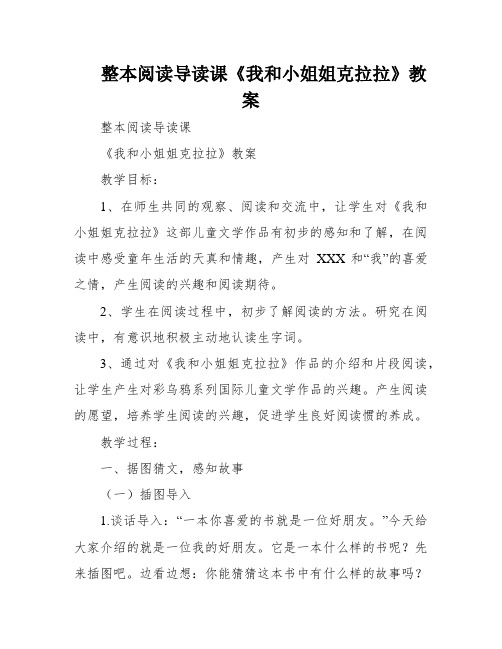 整本阅读导读课《我和小姐姐克拉拉》教案

整本阅读导读课

《我和小姐姐克拉拉》教案

教学目标：

1、在师生共同的观察、阅读和交流中，让学生对《我和小姐姐克拉拉》这部儿童文学作品有初步的感知和了解，在阅读中感受童年生活的天真和情趣，产生对 XXX 和“我”的喜爱之情，产生阅读的兴趣和阅读期待。

2、学生在阅读过程中，初步了解阅读的方法。研究在阅读中，有意识地积极主动地认读生字词。

3、通过对《我和小姐姐克拉拉》作品的介绍和片段阅读，让学生产生对彩乌鸦系列国际儿童文学作品的兴趣。产生阅读的愿望，培养学生阅读的兴趣，促进学生良好阅读惯的养成。

教学过程：

一、据图猜文，感知故事

（一）插图导入

1.谈话导入：“一本你喜爱的书就是一位好朋友。”今天给大家介绍的就是一位我的好朋友。它是一本什么样的书呢？先来插图吧。边看边想：你能猜猜这本书中有什么样的故事吗？